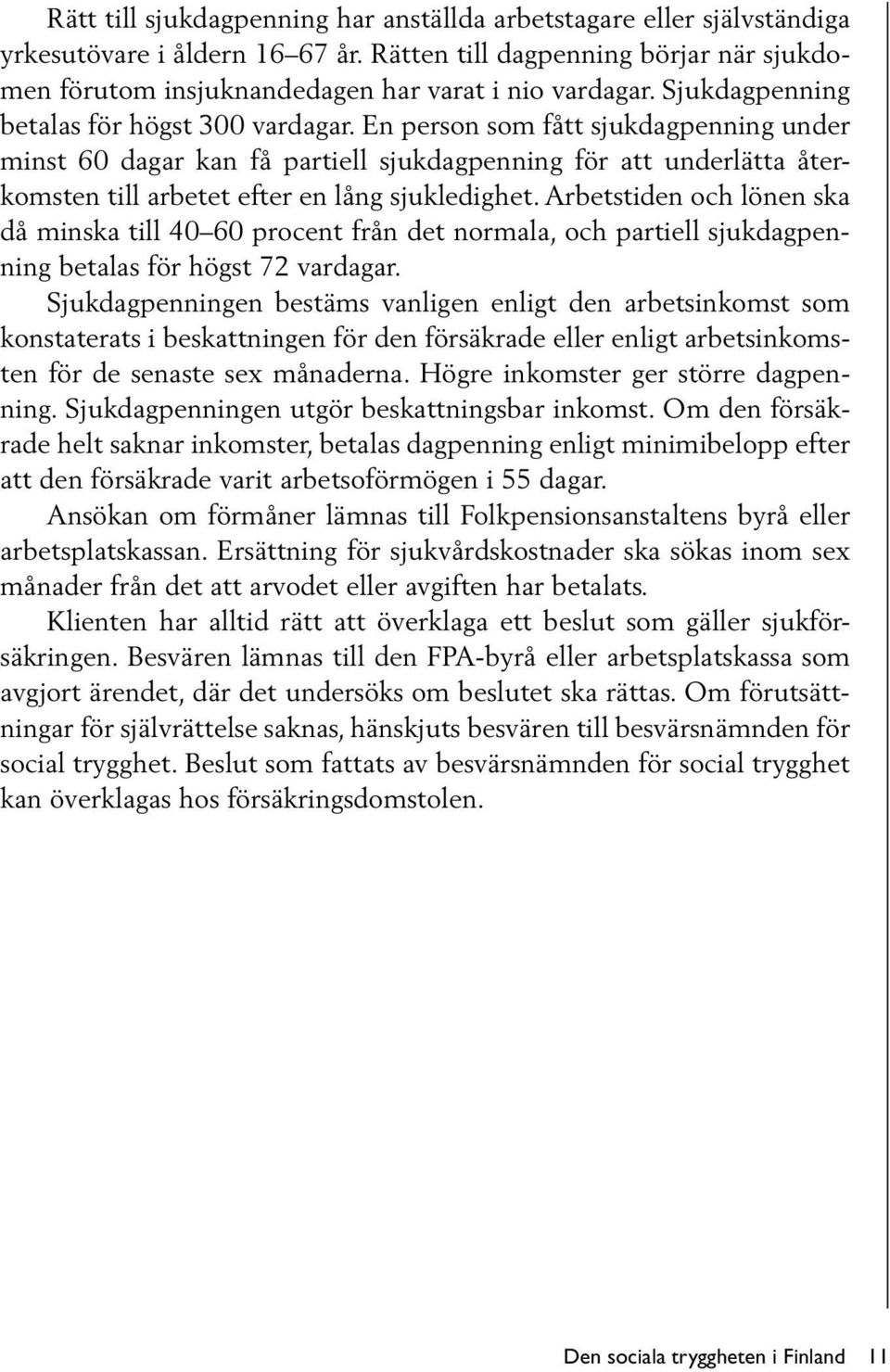 Rätt till sjukdagpenning har anställda arbetstagare eller självständiga yrkesutövare i åldern 16–67 år. Rätten till dagpenning börjar när sjukdomen förutom insjuknandedagen har varat i nio vardagar. Sjukdagpenning betalas för högst 300 vardagar. En person som fått sjukdagpenning under minst 60 dagar kan få partiell sjukdagpenning för att underlätta återkomsten till arbetet efter en lång sjukledighet. Arbetstiden och lönen ska då minska till 40–60 procent från det normala, och partiell sjukdagpenning betalas för högst 72 vardagar.

Sjukdagpenningen bestäms vanligen enligt den arbetsinkomst som konstaterats i beskattningen för den försäkrade eller enligt arbetsinkomsten för de senaste sex månaderna. Högre inkomster ger större dagpenning. Sjukdagpenningen utgör beskattningsbar inkomst. Om den försäkrade helt saknar inkomster, betalas dagpenning enligt minimibelopp efter att den försäkrade varit arbetsoförmögen i 55 dagar.

Ansökan om förmåner lämnas till Folkpensionsanstaltens byrå eller arbetsplatskassan. Ersättning för sjukvårdskostnader ska sökas inom sex månader från det att arvodet eller avgiften har betalats.

Klienten har alltid rätt att överklaga ett beslut som gäller sjukförsäkringen. Besvären lämnas till den FPA-byrå eller arbetsplatskassa som avgjort ärendet, där det undersöks om beslutet ska rättas. Om förutsättningar för självrättelse saknas, hänskjuts besvären till besvärsnämnden för social trygghet. Beslut som fattats av besvärsnämnden för social trygghet kan överklagas hos försäkringsdomstolen.

Den sociala tryggheten i Finland 11